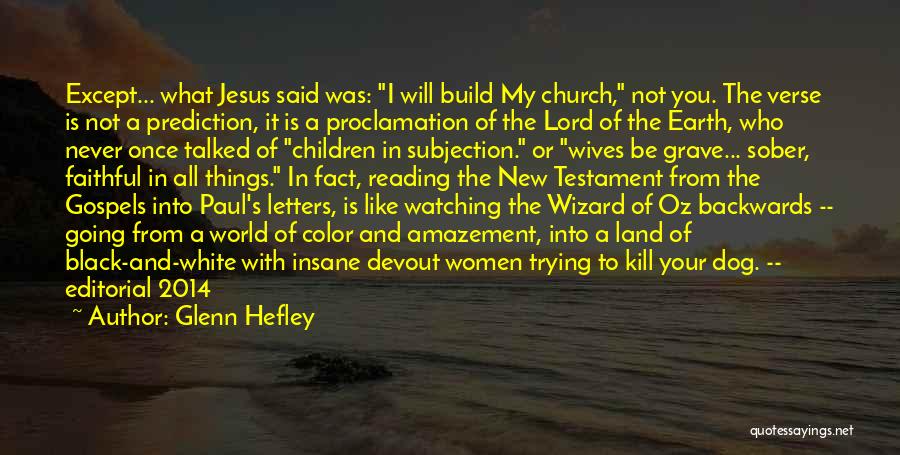 Except... what Jesus said was: "I will build My church," not you. The verse is not a prediction, it is a proclamation of the Lord of the Earth, who never once talked of "children in subjection." or "wives be grave... sober, faithful in all things." In fact, reading the New Testament from the Gospels into Paul's letters, is like watching the Wizard of Oz backwards -- going from a world of color and amazement, into a land of black-and-white with insane devout women trying to kill your dog. -- editorial 2014

~ Author: Glenn Hefley

quotessayings.net